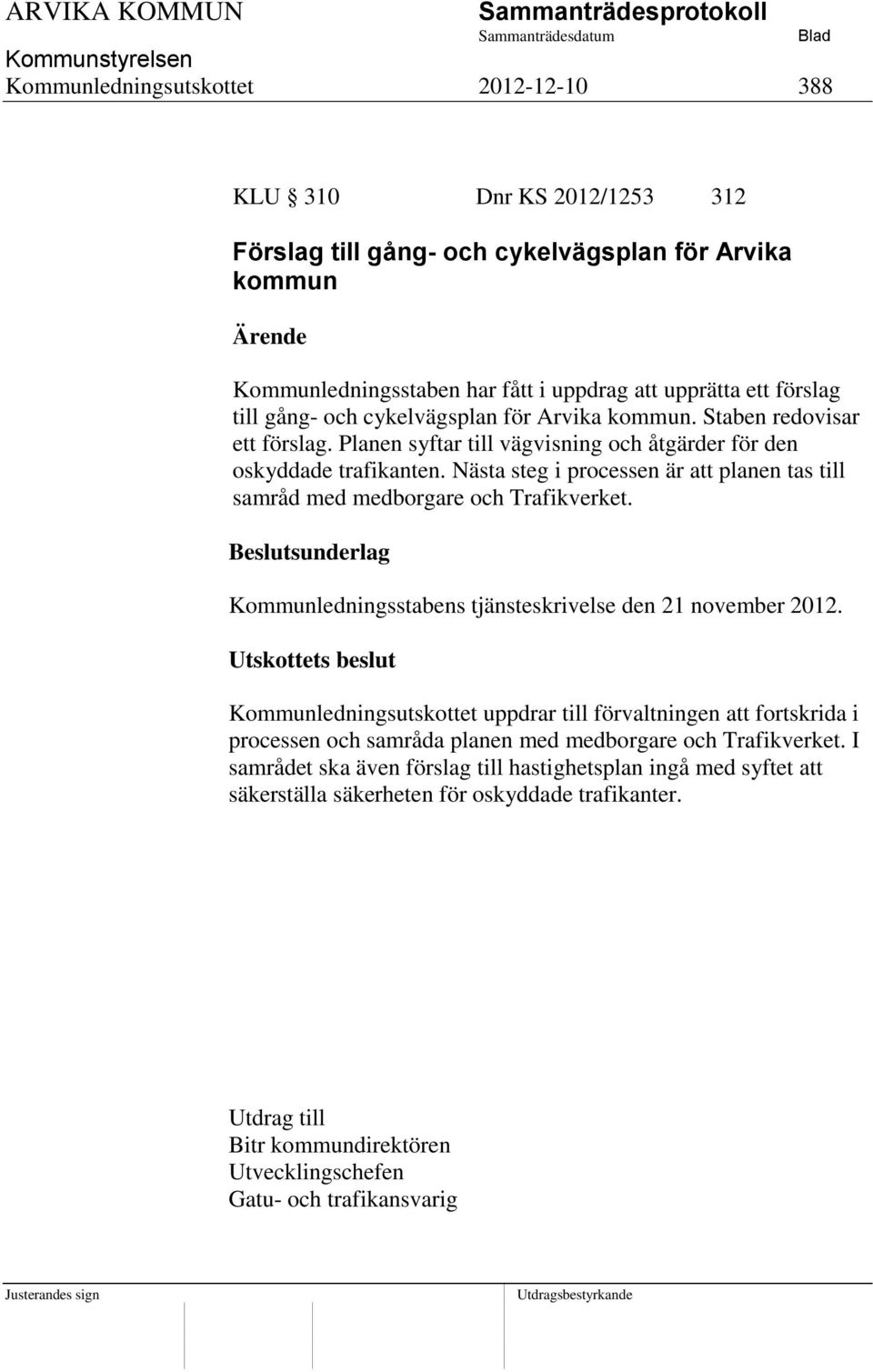 ARVIKA KOMMUN Sammanträdesprotokoll
Sammanträdesdatum Blad
Kommunstyrelsen
Kommunledningsutskottet 2012-12-10 388

KLU 310 Dnr KS 2012/1253 312

Förslag till gång- och cykelvägsplan för Arvika kommun

Ärende

Kommunledningsstaben har fått i uppdrag att upprätta ett förslag till gång- och cykelvägsplan för Arvika kommun. Staben redovisar ett förslag. Planen syftar till vägvisning och åtgärder för den oskyddade trafikanten. Nästa steg i processen är att planen tas till samråd med medborgare och Trafikverket.

Beslutsunderlag

Kommunledningsstabens tjänsteskrivelse den 21 november 2012.

Utskottets beslut

Kommunledningsutskottet uppdrar till förvaltningen att fortskrida i processen och samråda planen med medborgare och Trafikverket. I samrådet ska även förslag till hastighetsplan ingå med syftet att säkerställa säkerheten för oskyddade trafikanter.

Utdrag till
Bitr kommundirektören
Utvecklingschefen
Gatu- och trafikansvarig

Justerandes sign

Utdragsbestyrkande